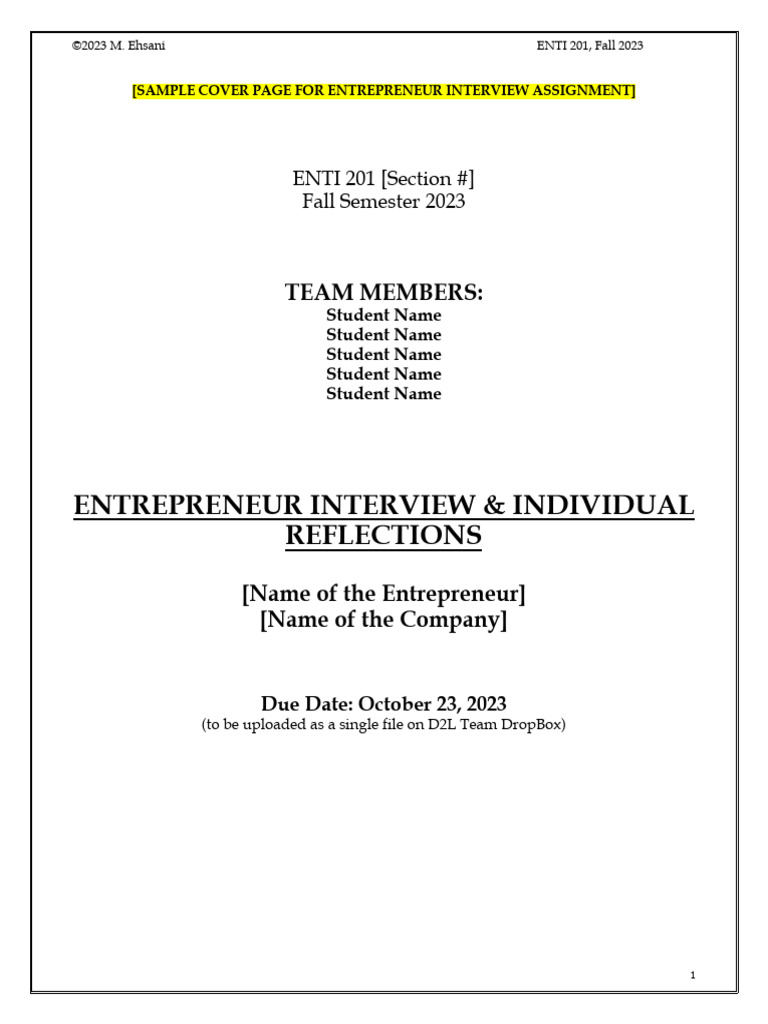 ©2023 M. Ehsani

ENTI 201, Fall 2023

[SAMPLE COVER PAGE FOR ENTREPRENEUR INTERVIEW ASSIGNMENT]

ENTI 201 [Section #]
Fall Semester 2023

TEAM MEMBERS:
Student Name
Student Name
Student Name
Student Name
Student Name

ENTREPRENEUR INTERVIEW & INDIVIDUAL REFLECTIONS

[Name of the Entrepreneur]
[Name of the Company]

Due Date: October 23, 2023
(to be uploaded as a single file on D2L Team DropBox)

1